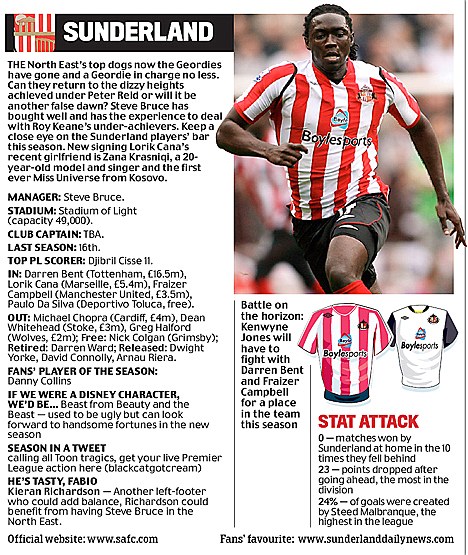 SUNDERLAND

THE North East's top dogs now the Geordies have gone and a Geordie in charge no less. Can they return to the dizzy heights achieved under Peter Reid or will it be another false dawn? Steve Bruce has bought well and has the experience to deal with Roy Keane's under-achievers. Keep a close eye on the Sunderland players' bar this season. New signing Lorik Cana's recent girlfriend is Zana Krasniqi, a 20-year-old model and singer and the first ever Miss Universe from Kosovo.

MANAGER: Steve Bruce.

STADIUM: Stadium of Light (capacity 49,000).

CLUB CAPTAIN: TBA.

LAST SEASON: 16th.

TOP PL SCORER: Djibril Cisse 11.

IN: Darren Bent (Tottenham, £16.5m), Lorik Cana (Marseille, £5.4m), Fraizer Campbell (Manchester United, £3.5m), Paulo Da Silva (Deportivo Toluca, free).

OUT: Michael Chopra (Cardiff, £4m), Dean Whitehead (Stoke, £3m), Greg Halford (Wolves, £2m); Free: Nick Colgan (Grimsby); Retired: Darren Ward; Released: Dwight Yorke, David Connolly, Arnau Riera.

FANS' PLAYER OF THE SEASON: Danny Collins

IF WE WERE A DISNEY CHARACTER, WE'D BE... Beast from Beauty and the Beast — used to be ugly but can look forward to handsome fortunes in the new season

SEASON IN A TWEET calling all Toon tragics, get your live Premier League action here (blackcatgotcream)

HE'S TASTY, FABIO Kieran Richardson — Another left-footer who could add balance, Richardson could benefit from having Steve Bruce in the North East.

Boylesports

Battle on the horizon: Kenwyne Jones will have to fight with Darren Bent and Fraizer Campbell for a place in the team this season

Boylesports

Boylesports

STAT ATTACK

0 — matches won by Sunderland at home in the 10 times they fell behind

23 — points dropped after going ahead, the most in the division

24% — of goals were created by Steed Malbranque, the highest in the league

Official website: www.safc.com

Fans' favourite: www.sunderlanddailynews.com